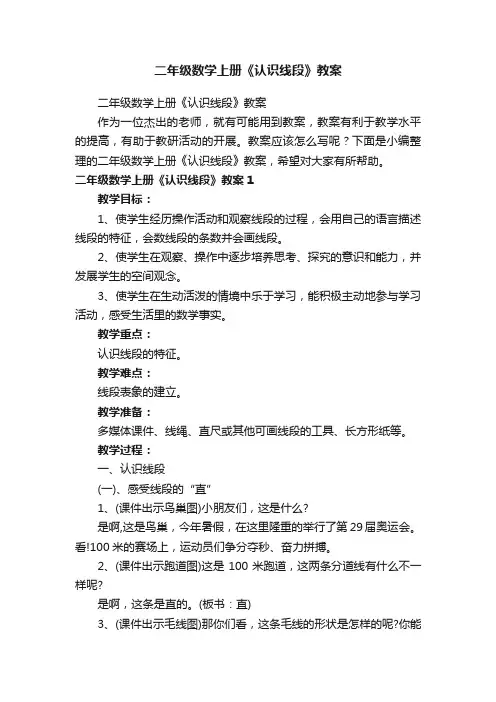 二年级数学上册《认识线段》教案

二年级数学上册《认识线段》教案

作为一位杰出的老师，就有可能用到教案，教案有利于教学水平的提高，有助于教研活动的开展。教案应该怎么写呢？下面是小编整理的二年级数学上册《认识线段》教案，希望对大家有所帮助。

二年级数学上册《认识线段》教案 1

教学目标：

1、使学生经历操作活动和观察线段的过程，会用自己的语言描述线段的特征，会数线段的条数并会画线段。

2、使学生在观察、操作中逐步培养思考、探究的意识和能力，并发展学生的空间观念。

3、使学生在生动活泼的情境中乐于学习，能积极主动地参与学习活动，感受生活里的数学事实。

教学重点：

认识线段的特征。

教学难点：

线段表象的建立。

教学准备：

多媒体课件、线绳、直尺或其他可画线段的工具、长方形纸等。

教学过程：

一、认识线段

(一)、感受线段的“直”

1、(课件出示鸟巢图)小朋友们，这是什么?

是啊,这是鸟巢，今年暑假，在这里隆重的举行了第 29 届奥运会。看!100 米的赛场上，运动员们争分夺秒、奋力拼搏。

2、(课件出示跑道图)这是 100 米跑道，这两条分道线有什么不一样呢?

是啊，这条是直的。(板书：直)

3、(课件出示毛线图)那你们看，这条毛线的形状是怎样的呢?你能